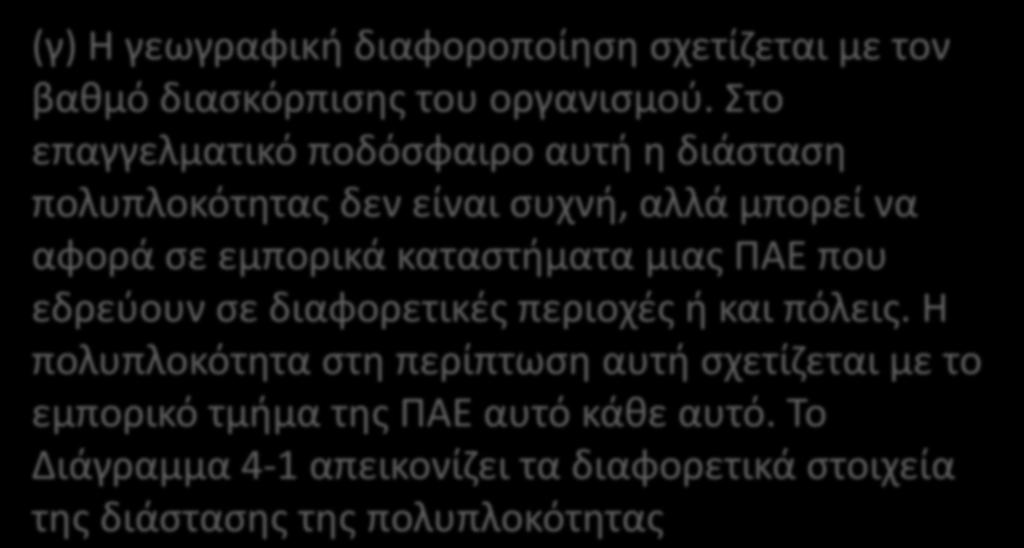 (γ) Η γεωγραφική διαφοροποίηση σχετίζεται με τον βαθμό διασκόρπισης του οργανισμού. Στο επαγγελματικό ποδόσφαιρο αυτή η διάσταση πολυπλοκότητας δεν είναι συχνή, αλλά μπορεί να αφορά σε εμπορικά καταστήματα μιας ΠΑΕ που εδρεύουν σε διαφορετικές περιοχές ή και πόλεις. Η πολυπλοκότητα στη περίπτωση αυτή σχετίζεται με το εμπορικό τμήμα της ΠΑΕ αυτό κάθε αυτό. Το Διάγραμμα 4-1 απεικονίζει τα διαφορετικά στοιχεία της διάστασης της πολυπλοκότητας